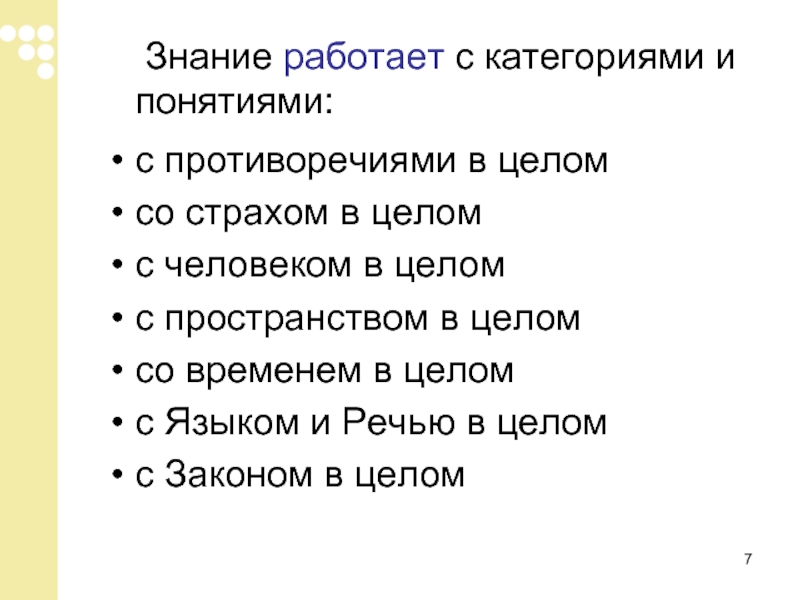 Знание работает с категориями и понятиями:

• с противоречиями в целом
• со страхом в целом
• с человеком в целом
• с пространством в целом
• со временем в целом
• с Языком и Речью в целом
• с Законом в целом

7